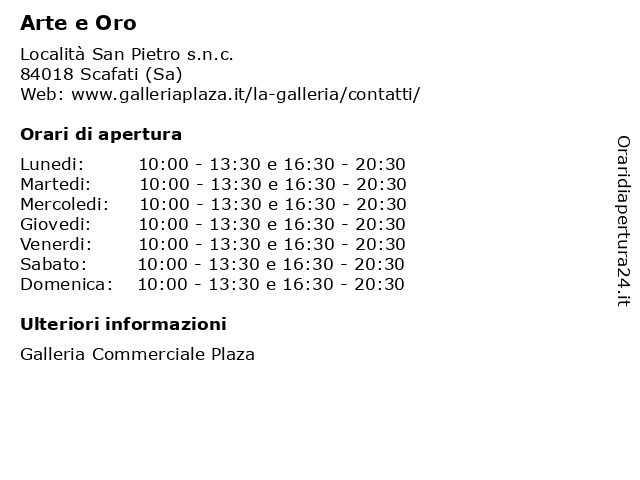 Arte e Oro

Località San Pietro s.n.c.
84018 Scafati (Sa)
Web: www.galleriaplaza.it/la-galleria/contatti/

Orari di apertura

| | |
|---|---|
| Lunedi: | 10:00 - 13:30 e 16:30 - 20:30 |
| Martedi: | 10:00 - 13:30 e 16:30 - 20:30 |
| Mercoledi: | 10:00 - 13:30 e 16:30 - 20:30 |
| Giovedi: | 10:00 - 13:30 e 16:30 - 20:30 |
| Venerdi: | 10:00 - 13:30 e 16:30 - 20:30 |
| Sabato: | 10:00 - 13:30 e 16:30 - 20:30 |
| Domenica: | 10:00 - 13:30 e 16:30 - 20:30 |

Ulteriori informazioni

Galleria Commerciale Plaza

Oraridiapertura24.it